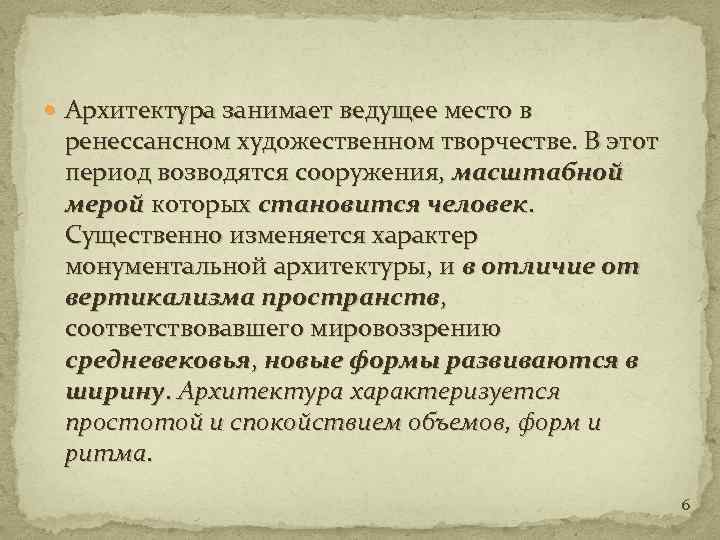 Архитектура занимает ведущее место в ренессансном художественном творчестве. В этот период возводятся сооружения, масштабной мерой которых становится человек. Существенно изменяется характер монументальной архитектуры, и в отличие от вертикализма пространств, соответствовавшего мировоззрению средневековья, новые формы развиваются в ширину. Архитектура характеризуется простотой и спокойствием объемов, форм и ритма.

6